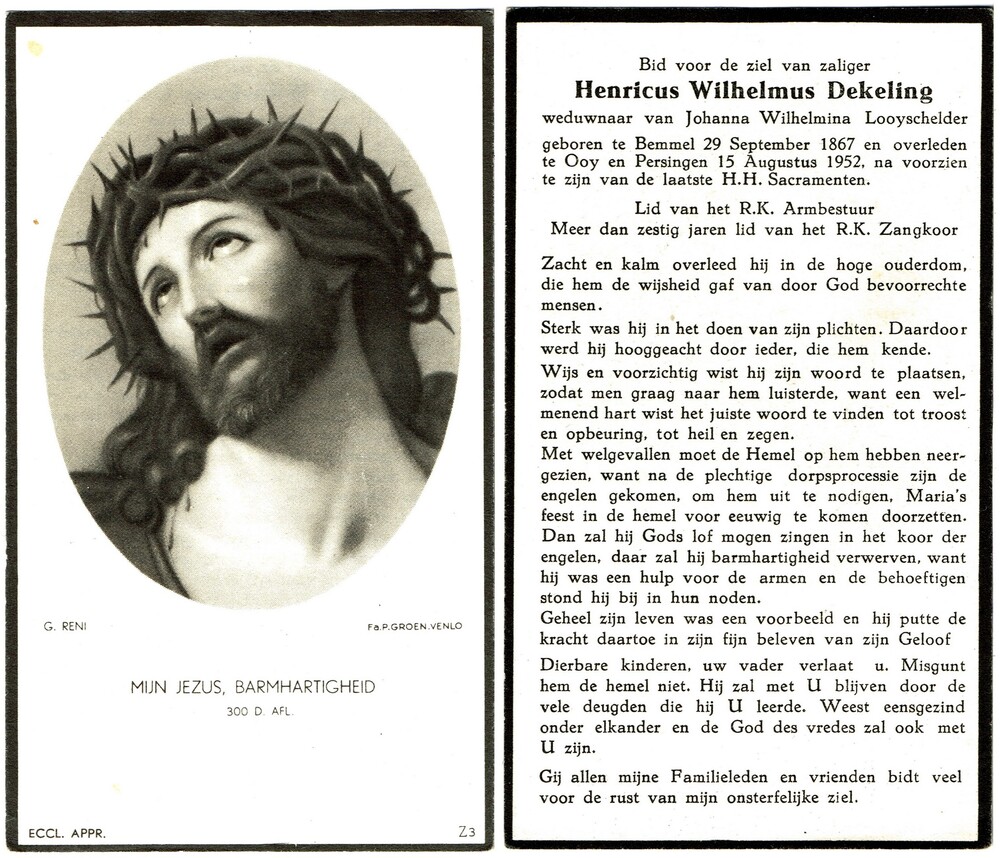 G. RENI

Fa.P.GROEN.VENLO

MIJN JEZUS, BARMHARTIGHEID

300 D. AFL.

ECCL. APPR.

Z3

Bid voor de ziel van zaliger

Henricus Wilhelmus Dekeling

weduwnaar van Johanna Wilhelmina Looyschelder

geboren te Bemmel 29 September 1867 en overleden te Ooy en Persingen 15 Augustus 1952, na voorzien te zijn van de laatste H.H. Sacramenten.

Lid van het R.K. Armbestuur
Meer dan zestig jaren lid van het R.K. Zangkoor

Zacht en kalm overleed hij in de hoge ouderdom, die hem de wijsheid gaf van door God bevoorrechte mensen.

Sterk was hij in het doen van zijn plichten. Daardoor werd hij hooggeacht door ieder, die hem kende.

Wijs en voorzichtig wist hij zijn woord te plaatsen, zodat men graag naar hem luisterde, want een welmenend hart wist het juiste woord te vinden tot troost en opbeuring, tot heil en zegen.

Met welgevallen moet de Hemel op hem hebben neergezien, want na de plechtige dorpsprocessie zijn de engelen gekomen, om hem uit te nodigen, Maria's feest in de hemel voor eeuwig te komen doorzetten. Dan zal hij Gods lof mogen zingen in het koor der engelen, daar zal hij barmhartigheid verwerven, want hij was een hulp voor de armen en de behoeftigen stond hij bij in hun noden.

Geheel zijn leven was een voorbeeld en hij putte de kracht daartoe in zijn fijn beleven van zijn Geloof

Dierbare kinderen, uw vader verlaat u. Misgunt hem de hemel niet. Hij zal met U blijven door de vele deugden die hij U leerde. Weest eensgezind onder elkander en de God des vredes zal ook met U zijn.

Gij allen mijne Familieleden en vrienden bidt veel voor de rust van mijn onsterfelijke ziel.